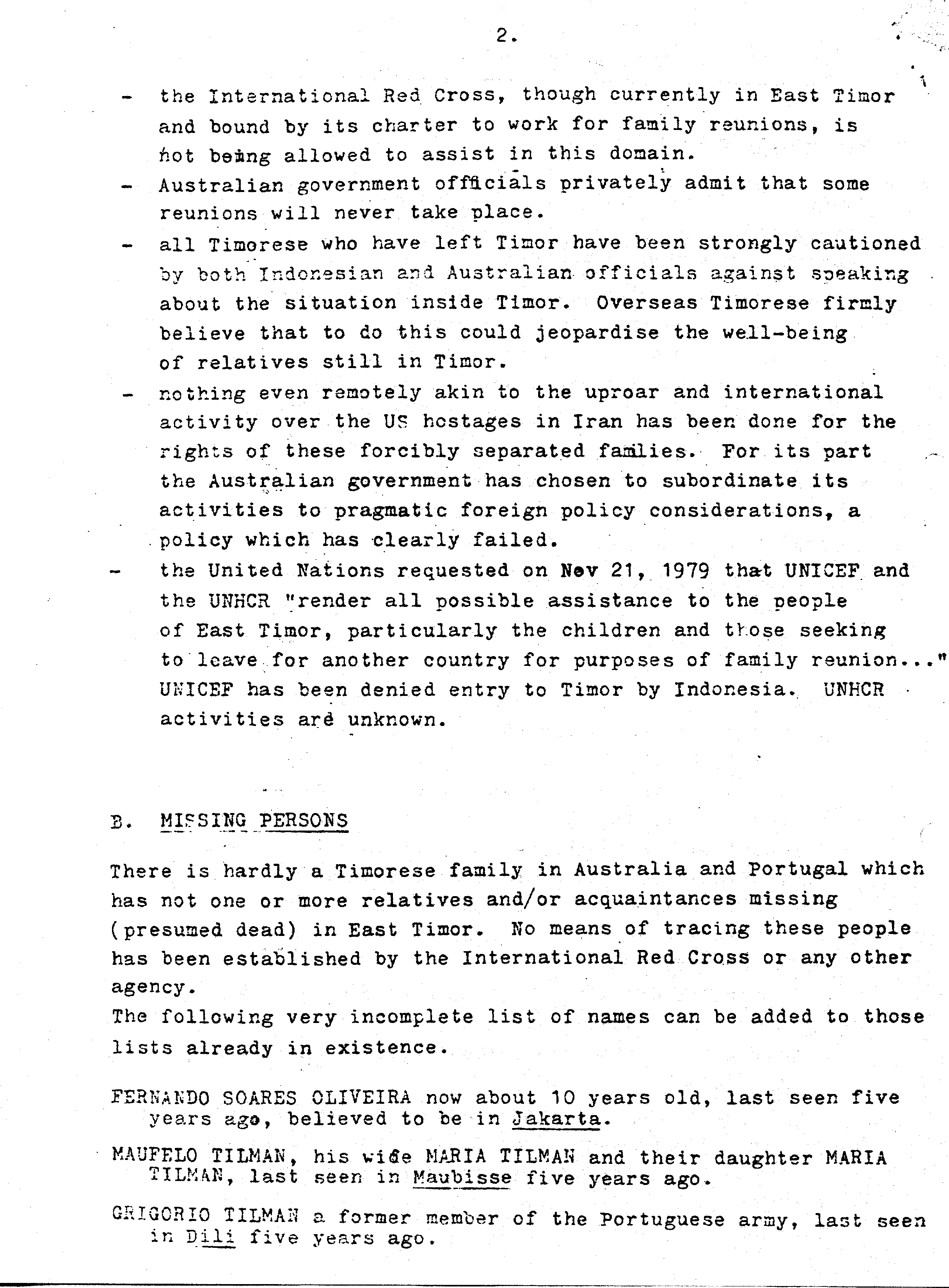 2.

- the International Red Cross, though currently in East Timor and bound by its charter to work for family reunions, is not being allowed to assist in this domain.
- Australian government officials privately admit that some reunions will never take place.
- all Timorese who have left Timor have been strongly cautioned by both Indonesian and Australian officials against speaking about the situation inside Timor. Overseas Timorese firmly believe that to do this could jeopardise the well-being of relatives still in Timor.
- nothing even remotely akin to the uproar and international activity over the US hostages in Iran has been done for the rights of these forcibly separated families. For its part the Australian government has chosen to subordinate its activities to pragmatic foreign policy considerations, a policy which has clearly failed.
- the United Nations requested on Nov 21, 1979 that UNICEF and the UNHCR "render all possible assistance to the people of East Timor, particularly the children and those seeking to leave for another country for purposes of family reunion..." UNICEF has been denied entry to Timor by Indonesia. UNHCR activities are unknown.

B. MISSING PERSONS

There is hardly a Timorese family in Australia and Portugal which has not one or more relatives and/or acquaintances missing (presumed dead) in East Timor. No means of tracing these people has been established by the International Red Cross or any other agency.
The following very incomplete list of names can be added to those lists already in existence.

FERNANDO SOARES OLIVEIRA now about 10 years old, last seen five years ago, believed to be in Jakarta.

MAUFELO TILMAN, his wife MARIA TILMAN and their daughter MARIA TILMAN, last seen in Maubisse five years ago.

GRIGORIO TILMAN a former member of the Portuguese army, last seen in Dili five years ago.